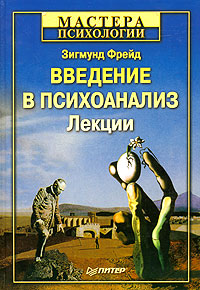 МАСТЕРА
ПСИХОЛОГИИ

Зигмунд Фрейд

ВВЕДЕНИЕ
В ПСИХОАНАЛИЗ
Лекции

ПИТЕР